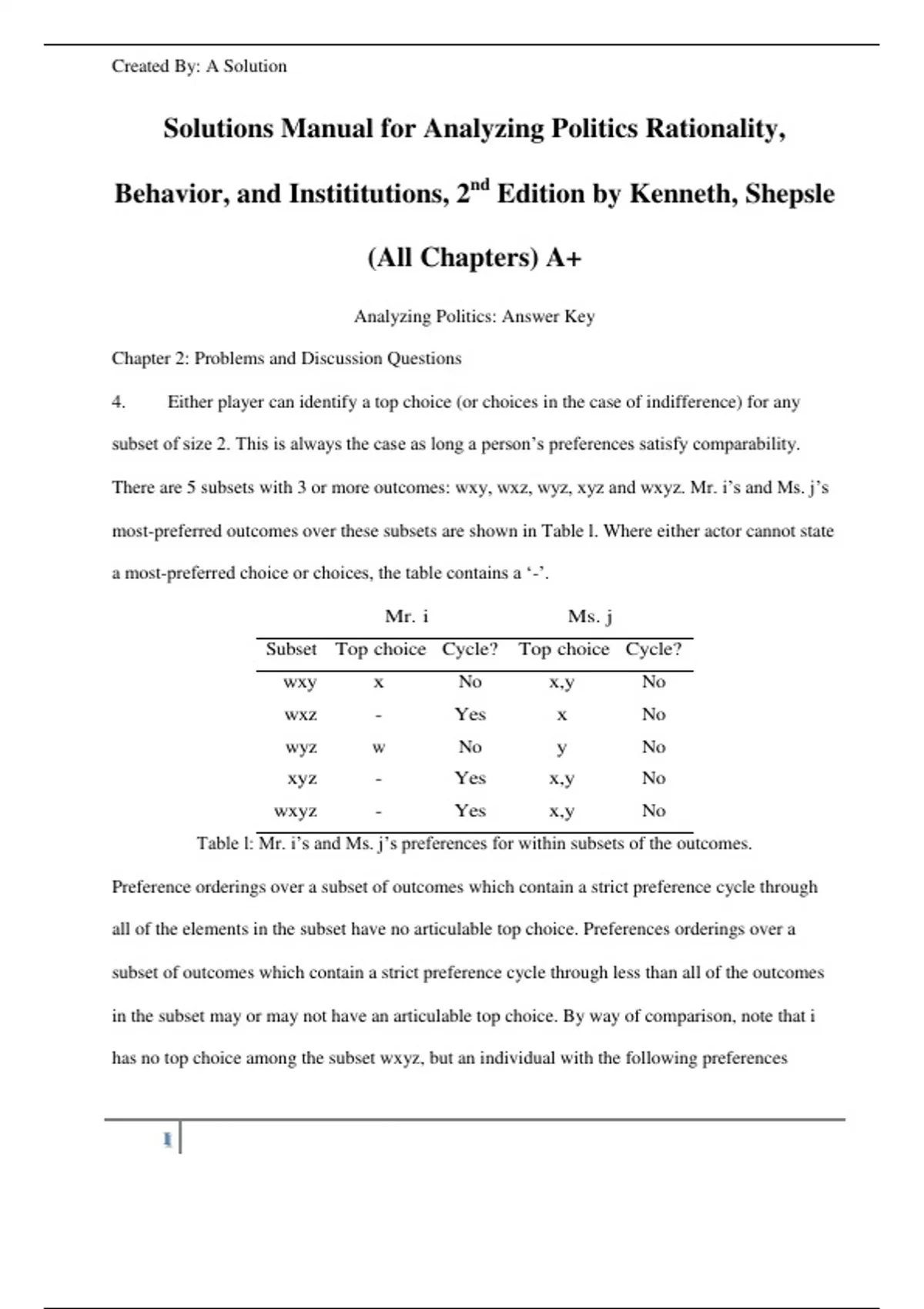 Created By: A Solution

Solutions Manual for Analyzing Politics Rationality, Behavior, and Instititutions, 2$^{nd}$ Edition by Kenneth, Shepsle (All Chapters) A+

Analyzing Politics: Answer Key

Chapter 2: Problems and Discussion Questions

4. Either player can identify a top choice (or choices in the case of indifference) for any subset of size 2. This is always the case as long a person's preferences satisfy comparability. There are 5 subsets with 3 or more outcomes: wxy, wxz, wyz, xyz and wxyz. Mr. i's and Ms. j's most-preferred outcomes over these subsets are shown in Table l. Where either actor cannot state a most-preferred choice or choices, the table contains a '-'.

| | Mr. i | | Ms. j | |
|---|---|---|---|---|
| Subset | Top choice | Cycle? | Top choice | Cycle? |
| wxy | x | No | x,y | No |
| wxz | - | Yes | x | No |
| wyz | w | No | y | No |
| xyz | - | Yes | x,y | No |
| wxyz | - | Yes | x,y | No |

Table l: Mr. i's and Ms. j's preferences for within subsets of the outcomes.

Preference orderings over a subset of outcomes which contain a strict preference cycle through all of the elements in the subset have no articulable top choice. Preferences orderings over a subset of outcomes which contain a strict preference cycle through less than all of the outcomes in the subset may or may not have an articulable top choice. By way of comparison, note that i has no top choice among the subset wxyz, but an individual with the following preferences

1